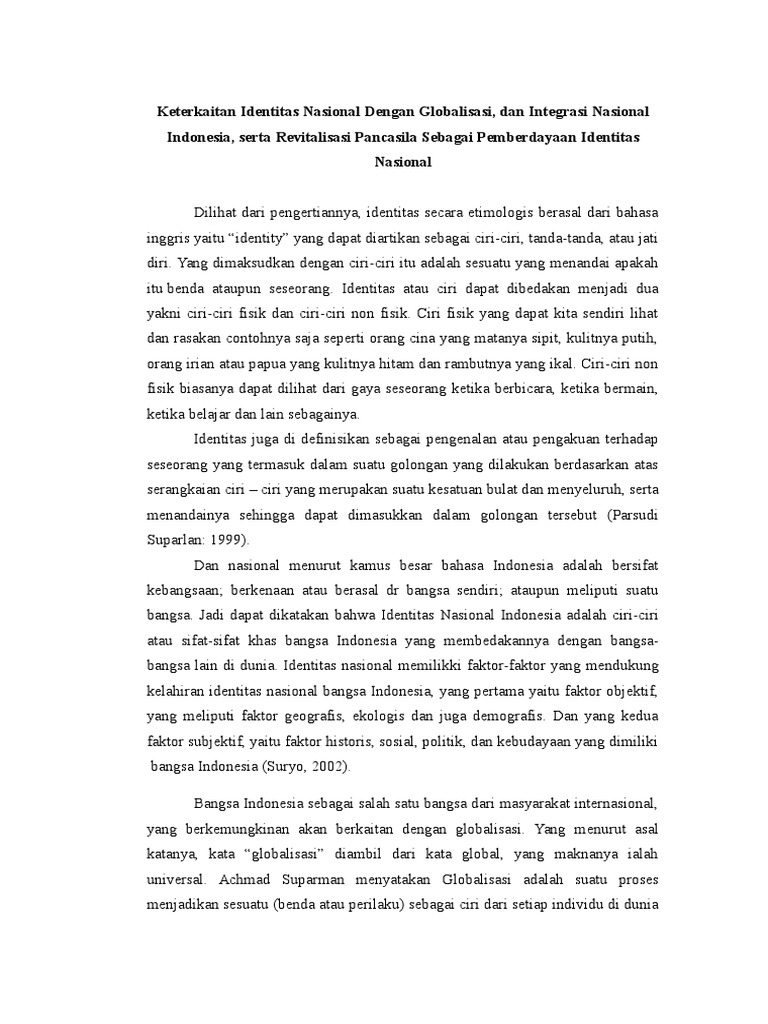 Keterkaitan Identitas Nasional Dengan Globalisasi, dan Integrasi Nasional Indonesia, serta Revitalisasi Pancasila Sebagai Pemberdayaan Identitas Nasional

Dilihat dari pengertiannya, identitas secara etimologis berasal dari bahasa inggris yaitu “identity” yang dapat diartikan sebagai ciri-ciri, tanda-tanda, atau jati diri. Yang dimaksudkan dengan ciri-ciri itu adalah sesuatu yang menandai apakah itu benda ataupun seseorang. Identitas atau ciri dapat dibedakan menjadi dua yakni ciri-ciri fisik dan ciri-ciri non fisik. Ciri fisik yang dapat kita sendiri lihat dan rasakan contohnya saja seperti orang cina yang matanya sipit, kulitnya putih, orang irian atau papua yang kulitnya hitam dan rambutnya yang ikal. Ciri-ciri non fisik biasanya dapat dilihat dari gaya seseorang ketika berbicara, ketika bermain, ketika belajar dan lain sebagainya.

Identitas juga di definisikan sebagai pengenalan atau pengakuan terhadap seseorang yang termasuk dalam suatu golongan yang dilakukan berdasarkan atas serangkaian ciri – ciri yang merupakan suatu kesatuan bulat dan menyeluruh, serta menandainya sehingga dapat dimasukkan dalam golongan tersebut (Parsudi Suparlan: 1999).

Dan nasional menurut kamus besar bahasa Indonesia adalah bersifat kebangsaan; berkenaan atau berasal dr bangsa sendiri; ataupun meliputi suatu bangsa. Jadi dapat dikatakan bahwa Identitas Nasional Indonesia adalah ciri-ciri atau sifat-sifat khas bangsa Indonesia yang membedakannya dengan bangsa-bangsa lain di dunia. Identitas nasional memilikki faktor-faktor yang mendukung kelahiran identitas nasional bangsa Indonesia, yang pertama yaitu faktor objektif, yang meliputi faktor geografis, ekologis dan juga demografis. Dan yang kedua faktor subjektif, yaitu faktor historis, sosial, politik, dan kebudayaan yang dimiliki bangsa Indonesia (Suryo, 2002).

Bangsa Indonesia sebagai salah satu bangsa dari masyarakat internasional, yang berkemungkinan akan berkaitan dengan globalisasi. Yang menurut asal katanya, kata “globalisasi” diambil dari kata global, yang maknanya ialah universal. Achmad Suparman menyatakan Globalisasi adalah suatu proses menjadikan sesuatu (benda atau perilaku) sebagai ciri dari setiap individu di dunia